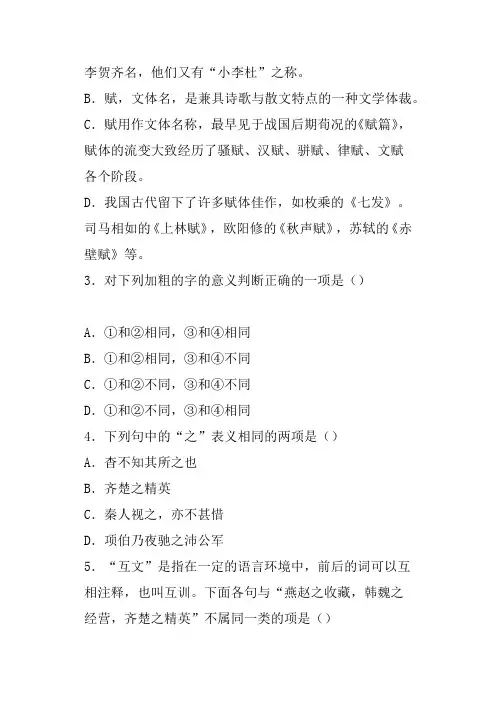 李贺齐名，他们又有“小李杜”之称。

B．赋，文体名，是兼具诗歌与散文特点的一种文学体裁。

C．赋用作文体名称，最早见于战国后期荀况的《赋篇》，赋体的流变大致经历了骚赋、汉赋、骈赋、律赋、文赋各个阶段。

D．我国古代留下了许多赋体佳作，如枚乘的《七发》。司马相如的《上林赋》，欧阳修的《秋声赋》，苏轼的《赤壁赋》等。

3．对下列加粗的字的意义判断正确的一项是（）

A．①和②相同，③和④相同

B．①和②相同，③和④不同

C．①和②不同，③和④不同

D．①和②不同，③和④相同

4．下列句中的“之”表义相同的两项是（）

A．杳不知其所之也

B．齐楚之精英

C．秦人视之，亦不甚惜

D．项伯乃夜驰之沛公军

5．“互文”是指在一定的语言环境中，前后的词可以互相注释，也叫互训。下面各句与“燕赵之收藏，韩魏之经营，齐楚之精英”不属同一类的项是（）